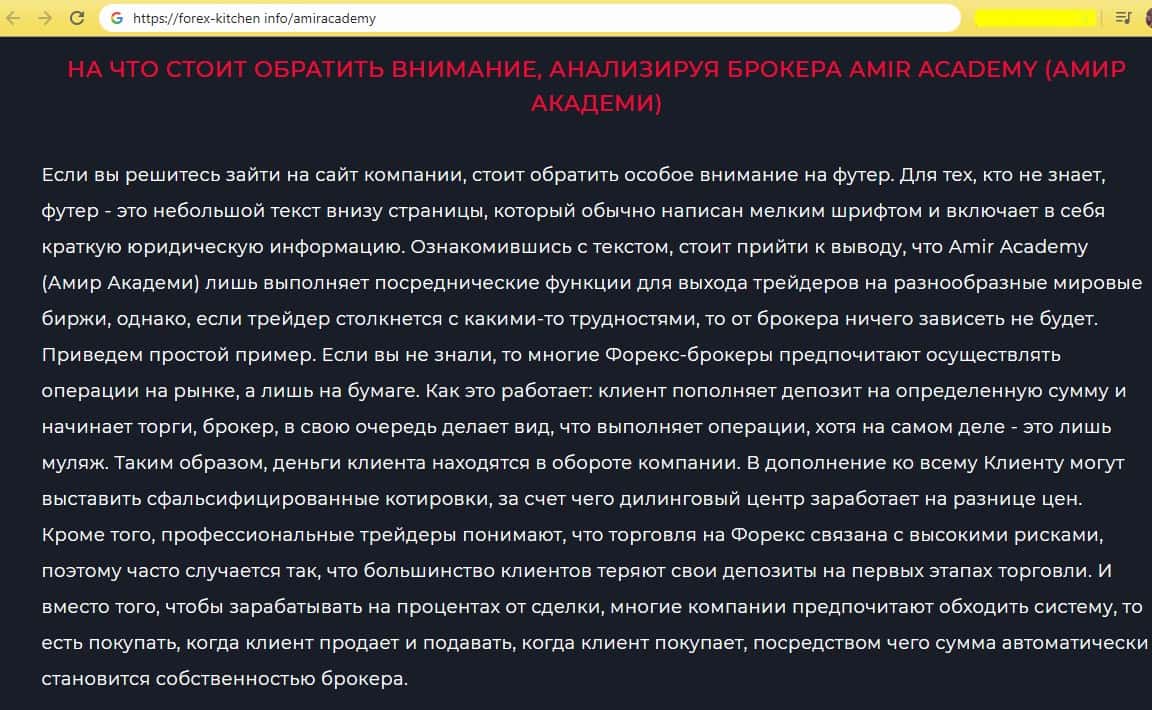 https://forex-kitchen info/amiracademy

НА ЧТО СТОИТ ОБРАТИТЬ ВНИМАНИЕ, АНАЛИЗИРУЯ БРОКЕРА AMIR ACADEMY (АМИР АКАДЕМИ)

Если вы решитесь зайти на сайт компании, стоит обратить особое внимание на футер. Для тех, кто не знает, футер - это небольшой текст внизу страницы, который обычно написан мелким шрифтом и включает в себя краткую юридическую информацию. Ознакомившись с текстом, стоит прийти к выводу, что Amir Academy (Амир Академи) лишь выполняет посреднические функции для выхода трейдеров на разнообразные мировые биржи, однако, если трейдер столкнется с какими-то трудностями, то от брокера ничего зависеть не будет. Приведем простой пример. Если вы не знали, то многие Форекс-брокеры предпочитают осуществлять операции на рынке, а лишь на бумаге. Как это работает: клиент пополняет депозит на определенную сумму и начинает торги, брокер, в свою очередь делает вид, что выполняет операции, хотя на самом деле - это лишь муляж. Таким образом, деньги клиента находятся в обороте компании. В дополнение ко всему Клиенту могут выставить сфальсифицированные котировки, за счет чего дилинговый центр заработает на разнице цен. Кроме того, профессиональные трейдеры понимают, что торговля на Форекс связана с высокими рисками, поэтому часто случается так, что большинство клиентов теряют свои депозиты на первых этапах торговли. И вместо того, чтобы зарабатывать на процентах от сделки, многие компании предпочитают обходить систему, то есть покупать, когда клиент продает и подавать, когда клиент покупает, посредством чего сумма автоматически становится собственностью брокера.